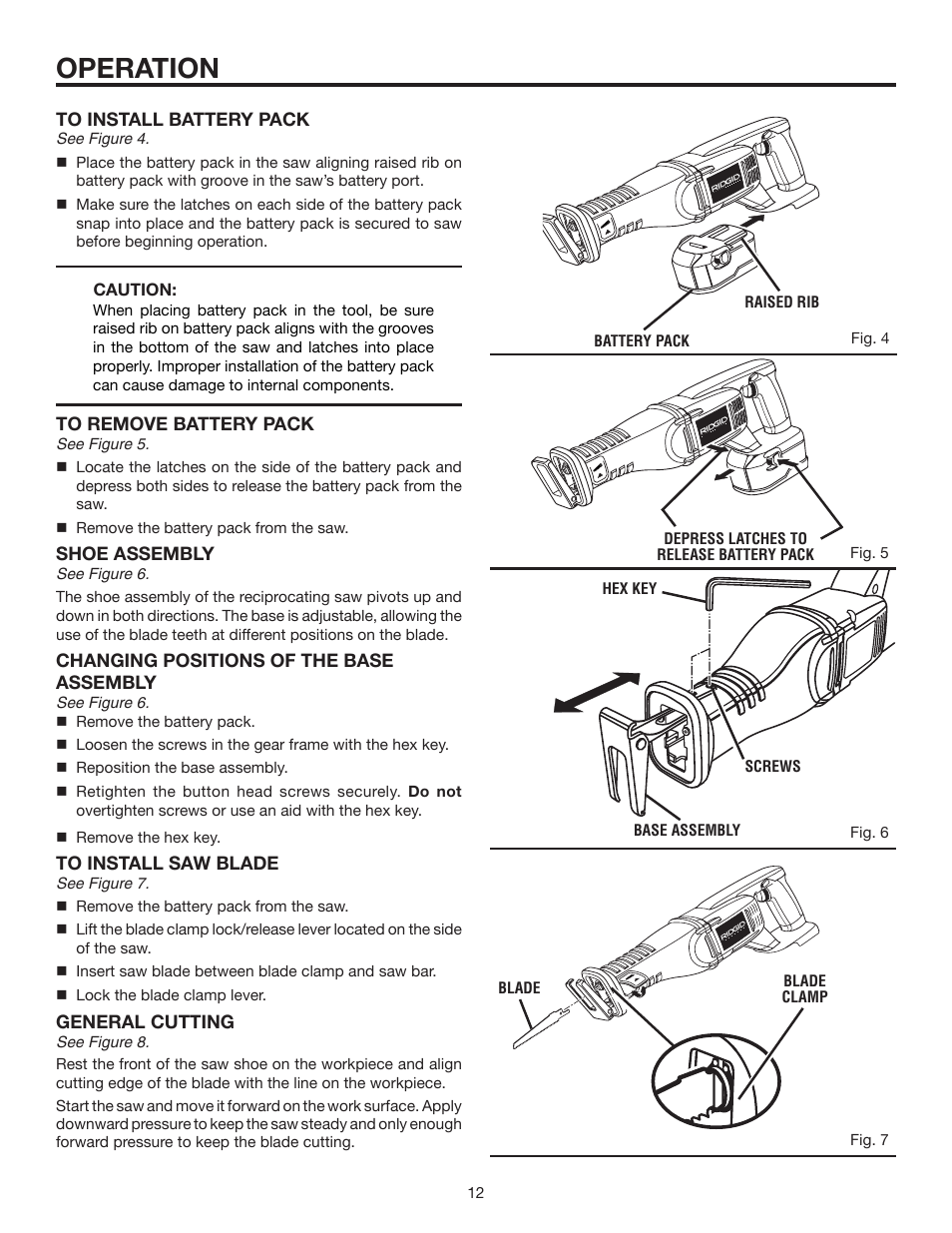 OPERATION

TO INSTALL BATTERY PACK
See Figure 4.

■ Place the battery pack in the saw aligning raised rib on battery pack with groove in the saw's battery port.

■ Make sure the latches on each side of the battery pack snap into place and the battery pack is secured to saw before beginning operation.

CAUTION:
When placing battery pack in the tool, be sure raised rib on battery pack aligns with the grooves in the bottom of the saw and latches into place properly. Improper installation of the battery pack can cause damage to internal components.

TO REMOVE BATTERY PACK
See Figure 5.

■ Locate the latches on the side of the battery pack and depress both sides to release the battery pack from the saw.

■ Remove the battery pack from the saw.

SHOE ASSEMBLY
See Figure 6.

The shoe assembly of the reciprocating saw pivots up and down in both directions. The base is adjustable, allowing the use of the blade teeth at different positions on the blade.

CHANGING POSITIONS OF THE BASE ASSEMBLY
See Figure 6.

■ Remove the battery pack.

■ Loosen the screws in the gear frame with the hex key.

■ Reposition the base assembly.

■ Retighten the button head screws securely. Do not overtighten screws or use an aid with the hex key.

■ Remove the hex key.

TO INSTALL SAW BLADE
See Figure 7.

■ Remove the battery pack from the saw.

■ Lift the blade clamp lock/release lever located on the side of the saw.

■ Insert saw blade between blade clamp and saw bar.

■ Lock the blade clamp lever.

GENERAL CUTTING
See Figure 8.

Rest the front of the saw shoe on the workpiece and align cutting edge of the blade with the line on the workpiece.

Start the saw and move it forward on the work surface. Apply downward pressure to keep the saw steady and only enough forward pressure to keep the blade cutting.

RIDGID
RAISED RIB
BATTERY PACK
Fig. 4

RIDGID
DEPRESS LATCHES TO RELEASE BATTERY PACK
Fig. 5

HEX KEY
SCREWS
BASE ASSEMBLY
Fig. 6

RIDGID
BLADE
BLADE CLAMP
Fig. 7

12